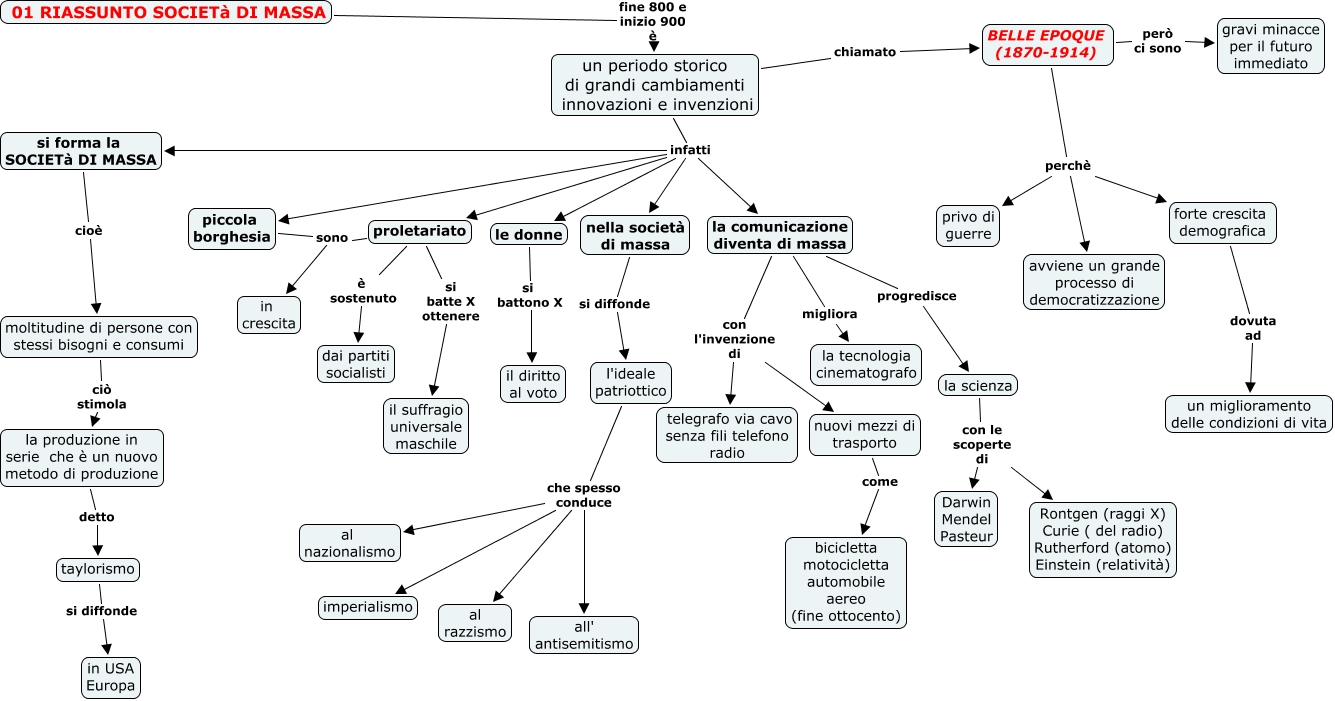 01 RIASSUNTO SOCIETà DI MASSA

fine 800 e inizio 900 è

un periodo storico di grandi cambiamenti innovazioni e invenzioni

chiamato

BELLE EPOQUE (1870-1914)

però ci sono

gravi minacce per il futuro immediato

perchè

privo di guerre

avviene un grande processo di democratizzazione

forte crescita demografica

dovuta ad

un miglioramento delle condizioni di vita

infatti

si forma la SOCIETà DI MASSA

cioè

moltitudine di persone con stessi bisogni e consumi

ciò stimola

la produzione in serie che è un nuovo metodo di produzione

detto

taylorismo

si diffonde

in USA Europa

piccola borghesia

sono

in crescita

proletariato

è sostenuto

dai partiti socialisti

si batte X ottenere

il suffragio universale maschile

le donne

si battono X

il diritto al voto

nella società di massa

si diffonde

l'ideale patriottico

che spesso conduce

al nazionalismo

imperialismo

al razzismo

all' antisemitismo

la comunicazione diventa di massa

con l'invenzione di

telegrafo via cavo senza fili telefono radio

nuovi mezzi di trasporto

come

bicicletta motocicletta automobile aereo (fine ottocento)

migliora

la tecnologia cinematografo

progredisce

la scienza

con le scoperte di

Darwin Mendel Pasteur

Rontgen (raggi X) Curie ( del radio) Rutherford (atomo) Einstein (relatività)